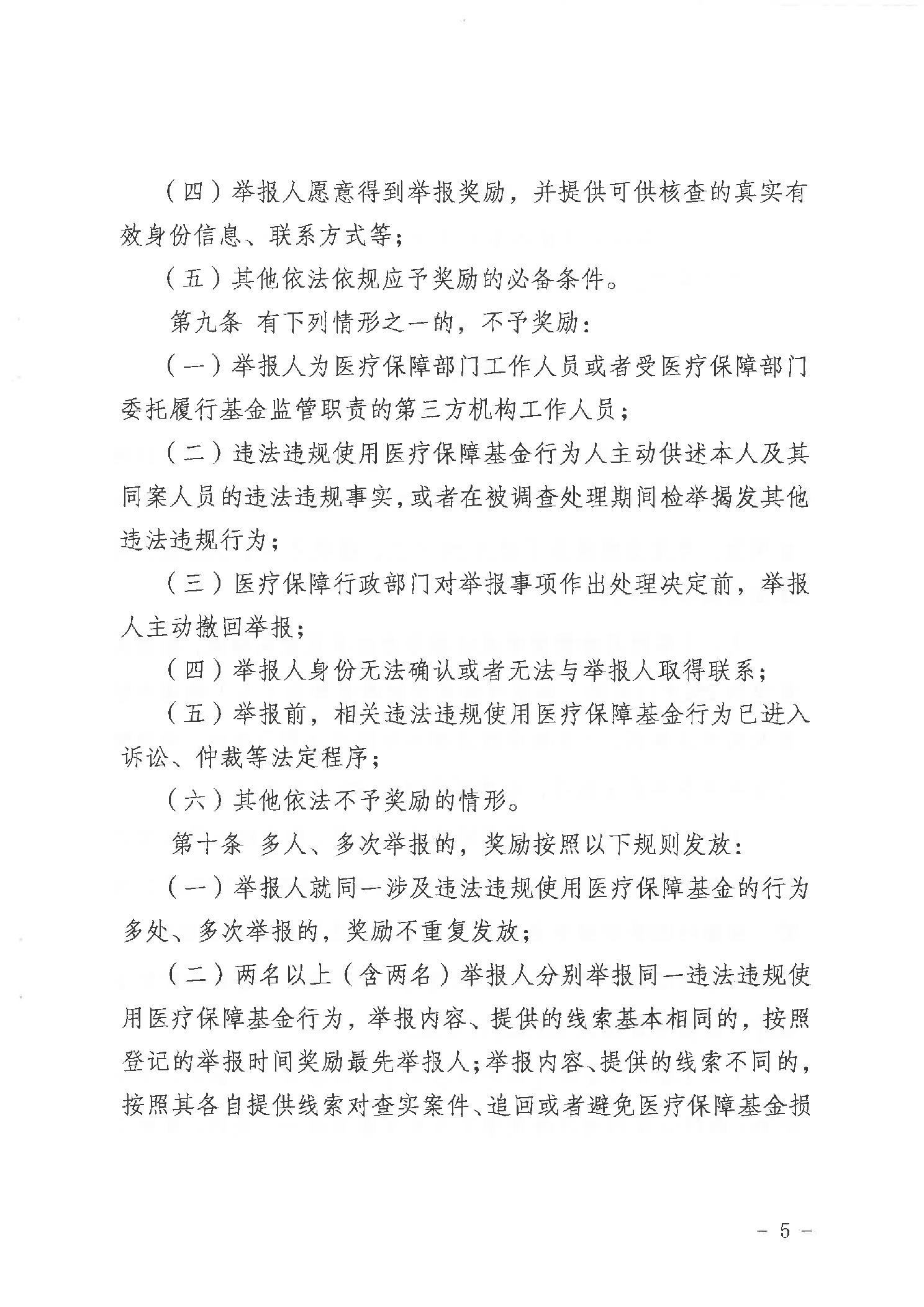 （四）举报人愿意得到举报奖励，并提供可供核查的真实有效身份信息、联系方式等；

（五）其他依法依规应予奖励的必备条件。

第九条 有下列情形之一的，不予奖励：

（一）举报人为医疗保障部门工作人员或者受医疗保障部门委托履行基金监管职责的第三方机构工作人员；

（二）违法违规使用医疗保障基金行为人主动供述本人及其同案人员的违法违规事实，或者在被调查处理期间检举揭发其他违法违规行为；

（三）医疗保障行政部门对举报事项作出处理决定前，举报人主动撤回举报；

（四）举报人身份无法确认或者无法与举报人取得联系；

（五）举报前，相关违法违规使用医疗保障基金行为已进入诉讼、仲裁等法定程序；

（六）其他依法不予奖励的情形。

第十条 多人、多次举报的，奖励按照以下规则发放：

（一）举报人就同一涉及违法违规使用医疗保障基金的行为多处、多次举报的，奖励不重复发放；

（二）两名以上（含两名）举报人分别举报同一违法违规使用医疗保障基金行为，举报内容、提供的线索基本相同的，按照登记的举报时间奖励最先举报人；举报内容、提供的线索不同的，按照其各自提供线索对查实案件、追回或者避免医疗保障基金损

－ 5 －